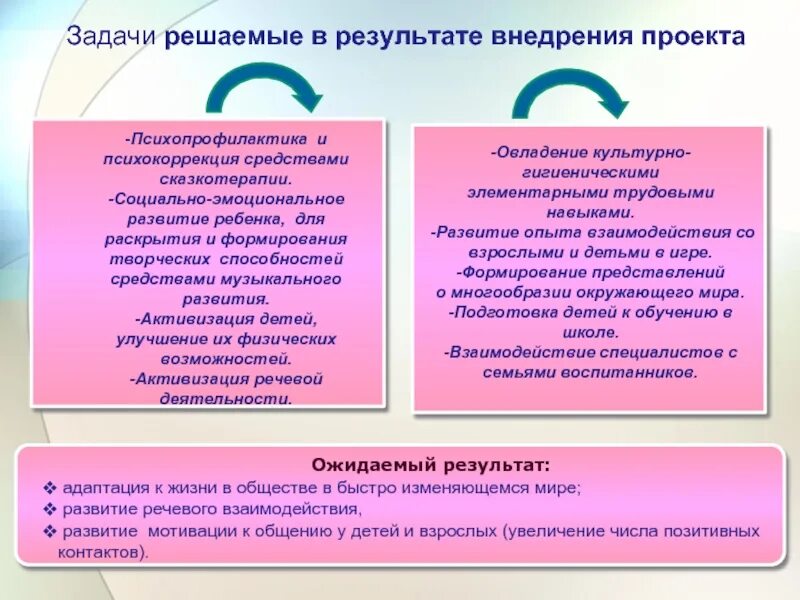 Задачи решаемые в результате внедрения проекта

-Психопрофилактика и психокоррекция средствами сказкотерапии.
-Социально-эмоциональное развитие ребенка, для раскрытия и формирования творческих способностей средствами музыкального развития.
-Активизация детей, улучшение их физических возможностей.
-Активизация речевой деятельности.

-Овладение культурно-гигиеническими элементарными трудовыми навыками.
-Развитие опыта взаимодействия со взрослыми и детьми в игре.
-Формирование представлений о многообразии окружающего мира.
-Подготовка детей к обучению в школе.
-Взаимодействие специалистов с семьями воспитанников.

Ожидаемый результат:
❖ адаптация к жизни в обществе в быстро изменяющемся мире;
❖ развитие речевого взаимодействия,
❖ развитие мотивации к общению у детей и взрослых (увеличение числа позитивных контактов).